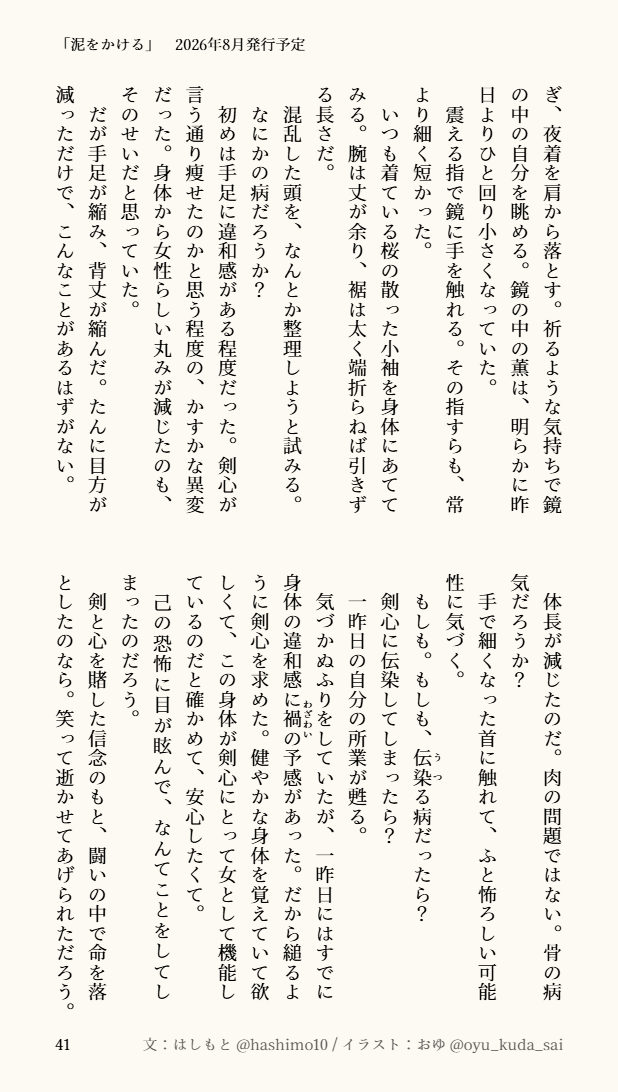 「泥をかける」　2026年8月発行予定

ぎ、夜着を肩から落とす。祈るような気持ちで鏡の中の自分を眺める。鏡の中の薫は、明らかに昨日よりひと回り小さくなっていた。

震える指で鏡に手を触れる。その指すらも、常より細く短かった。

いつも着ている桜の散った小袖を身体にあててみる。腕は丈が余り、裾は太く端折らねば引きずる長さだ。

混乱した頭を、なんとか整理しようと試みる。

なにかの病だろうか？

初めは手足に違和感がある程度だった。剣心が言う通り痩せたのかと思う程度の、かすかな異変だった。身体から女性らしい丸みが減じたのも、そのせいだと思っていた。

だが手足が縮み、背丈が縮んだ。たんに目方が減っただけで、こんなことがあるはずがない。

体長が減じたのだ。肉の問題ではない。骨の病気だろうか？

手で細くなった首に触れて、ふと怖ろしい可能性に気づく。

もしも。もしも、伝染る病だったら？

剣心に伝染してしまったら？

一昨日の自分の所業が甦る。

気づかぬふりをしていたが、一昨日にはすでに身体の違和感に禍の予感があった。だから縋るように剣心を求めた。健やかな身体を覚えていて欲しくて、この身体が剣心にとって女として機能しているのだと確かめて、安心したくて。

己の恐怖に目が眩んで、なんてことをしてしまったのだろう。

剣と心を賭した信念のもと、闘いの中で命を落としたのなら。笑って逝かせてあげられただろう。

41　文：はしもと @hashimo10 / イラスト：おゆ @oyu_kuda_sai